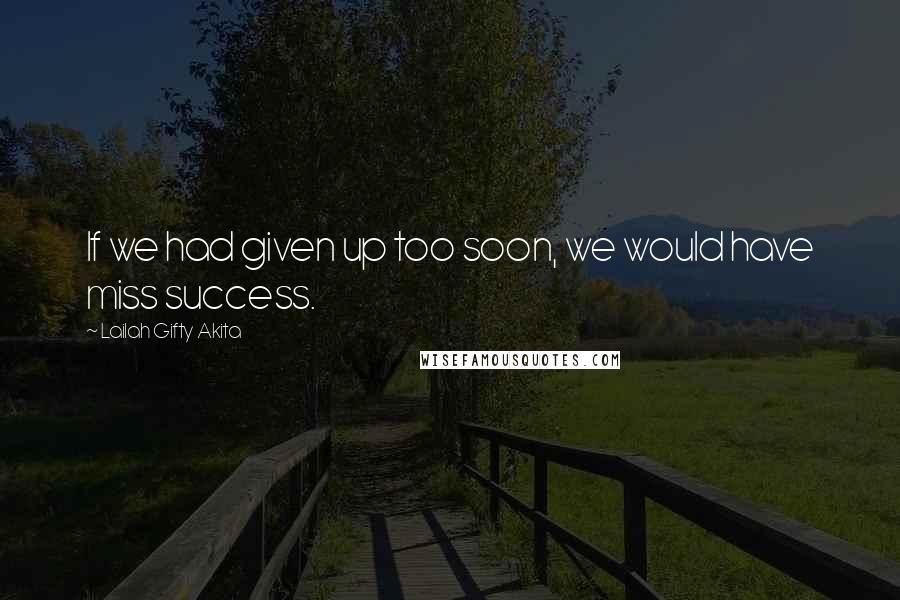 If we had given up too soon, we would have miss success.

~ Lailah Gifty Akita

WISEFAMOUSQUOTES.COM